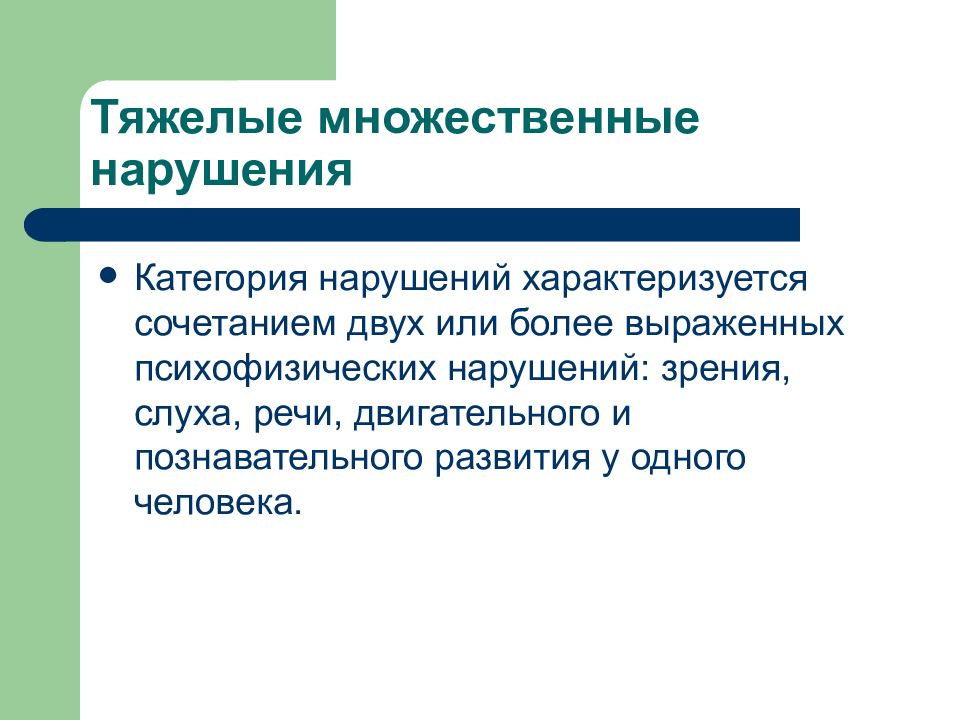 Тяжелые множественные нарушения

• Категория нарушений характеризуется сочетанием двух или более выраженных психофизических нарушений: зрения, слуха, речи, двигательного и познавательного развития у одного человека.